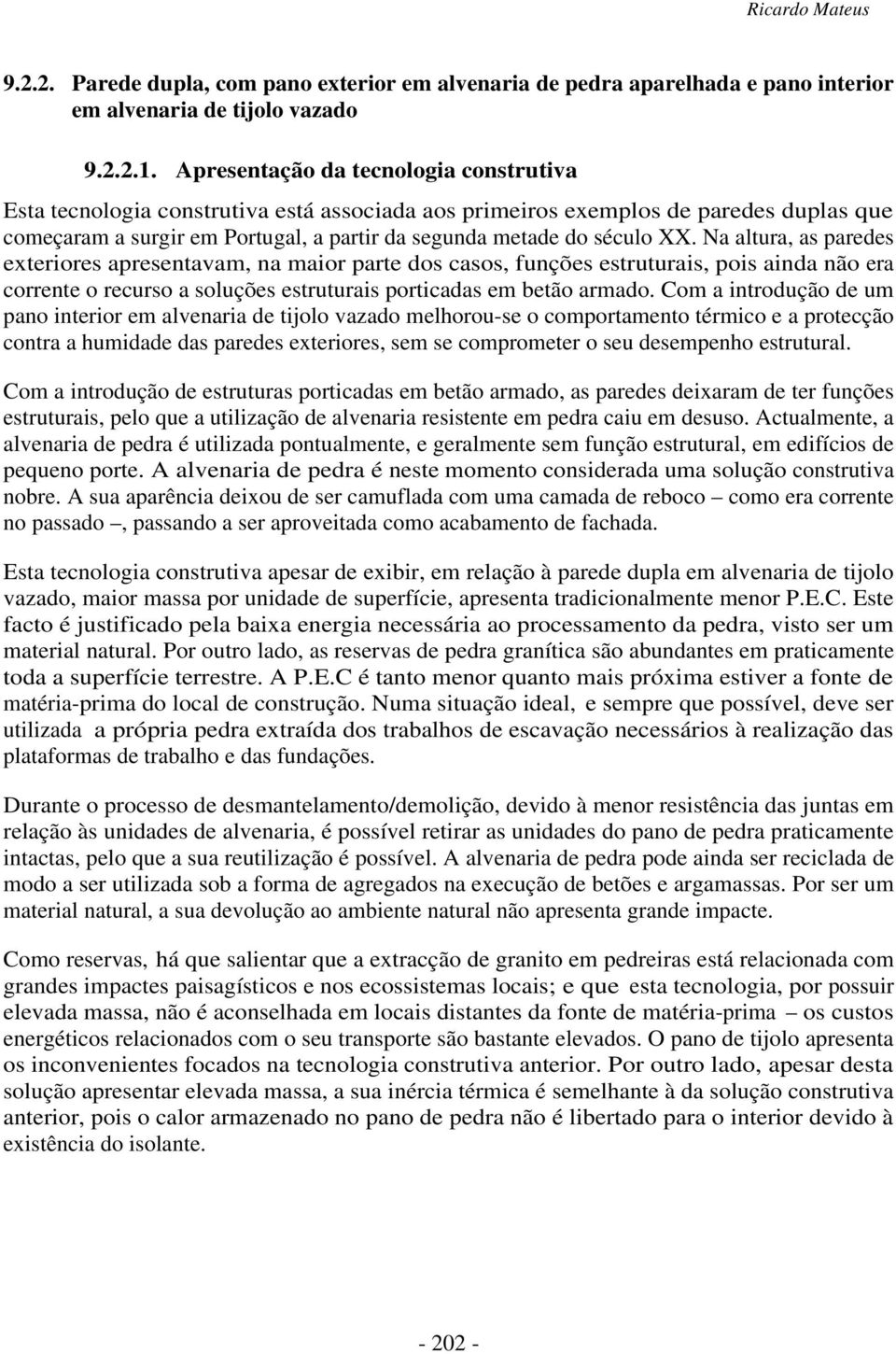 Ricardo Mateus

9.2.2. Parede dupla, com pano exterior em alvenaria de pedra aparelhada e pano interior em alvenaria de tijolo vazado

9.2.2.1. Apresentação da tecnologia construtiva

Esta tecnologia construtiva está associada aos primeiros exemplos de paredes duplas que começaram a surgir em Portugal, a partir da segunda metade do século XX. Na altura, as paredes exteriores apresentavam, na maior parte dos casos, funções estruturais, pois ainda não era corrente o recurso a soluções estruturais porticadas em betão armado. Com a introdução de um pano interior em alvenaria de tijolo vazado melhorou-se o comportamento térmico e a protecção contra a humidade das paredes exteriores, sem se comprometer o seu desempenho estrutural.

Com a introdução de estruturas porticadas em betão armado, as paredes deixaram de ter funções estruturais, pelo que a utilização de alvenaria resistente em pedra caiu em desuso. Actualmente, a alvenaria de pedra é utilizada pontualmente, e geralmente sem função estrutural, em edifícios de pequeno porte. A alvenaria de pedra é neste momento considerada uma solução construtiva nobre. A sua aparência deixou de ser camuflada com uma camada de reboco – como era corrente no passado –, passando a ser aproveitada como acabamento de fachada.

Esta tecnologia construtiva apesar de exibir, em relação à parede dupla em alvenaria de tijolo vazado, maior massa por unidade de superfície, apresenta tradicionalmente menor P.E.C. Este facto é justificado pela baixa energia necessária ao processamento da pedra, visto ser um material natural. Por outro lado, as reservas de pedra granítica são abundantes em praticamente toda a superfície terrestre. A P.E.C é tanto menor quanto mais próxima estiver a fonte de matéria-prima do local de construção. Numa situação ideal, e sempre que possível, deve ser utilizada a própria pedra extraída dos trabalhos de escavação necessários à realização das plataformas de trabalho e das fundações.

Durante o processo de desmantelamento/demolição, devido à menor resistência das juntas em relação às unidades de alvenaria, é possível retirar as unidades do pano de pedra praticamente intactas, pelo que a sua reutilização é possível. A alvenaria de pedra pode ainda ser reciclada de modo a ser utilizada sob a forma de agregados na execução de betões e argamassas. Por ser um material natural, a sua devolução ao ambiente natural não apresenta grande impacte.

Como reservas, há que salientar que a extracção de granito em pedreiras está relacionada com grandes impactes paisagísticos e nos ecossistemas locais; e que esta tecnologia, por possuir elevada massa, não é aconselhada em locais distantes da fonte de matéria-prima – os custos energéticos relacionados com o seu transporte são bastante elevados. O pano de tijolo apresenta os inconvenientes focados na tecnologia construtiva anterior. Por outro lado, apesar desta solução apresentar elevada massa, a sua inércia térmica é semelhante à da solução construtiva anterior, pois o calor armazenado no pano de pedra não é libertado para o interior devido à existência do isolante.

- 202 -